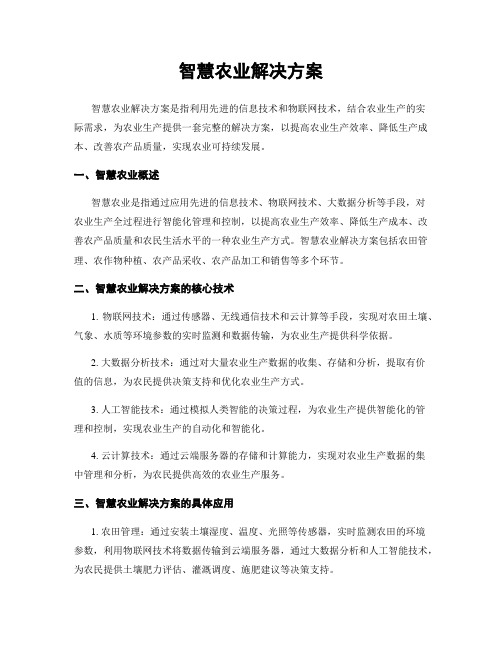 智慧农业解决方案

智慧农业解决方案是指利用先进的信息技术和物联网技术，结合农业生产的实际需求，为农业生产提供一套完整的解决方案，以提高农业生产效率、降低生产成本、改善农产品质量，实现农业可持续发展。

一、智慧农业概述

智慧农业是指通过应用先进的信息技术、物联网技术、大数据分析等手段，对农业生产全过程进行智能化管理和控制，以提高农业生产效率、降低生产成本、改善农产品质量和农民生活水平的一种农业生产方式。智慧农业解决方案包括农田管理、农作物种植、农产品采收、农产品加工和销售等多个环节。

二、智慧农业解决方案的核心技术

1. 物联网技术：通过传感器、无线通信技术和云计算等手段，实现对农田土壤、气象、水质等环境参数的实时监测和数据传输，为农业生产提供科学依据。

2. 大数据分析技术：通过对大量农业生产数据的收集、存储和分析，提取有价值的信息，为农民提供决策支持和优化农业生产方式。

3. 人工智能技术：通过模拟人类智能的决策过程，为农业生产提供智能化的管理和控制，实现农业生产的自动化和智能化。

4. 云计算技术：通过云端服务器的存储和计算能力，实现对农业生产数据的集中管理和分析，为农民提供高效的农业生产服务。

三、智慧农业解决方案的具体应用

1. 农田管理：通过安装土壤湿度、温度、光照等传感器，实时监测农田的环境参数，利用物联网技术将数据传输到云端服务器，通过大数据分析和人工智能技术，为农民提供土壤肥力评估、灌溉调度、施肥建议等决策支持。